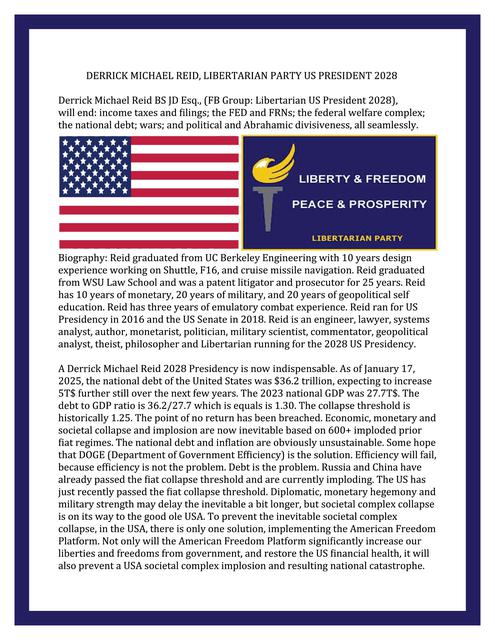 DERRICK MICHAEL REID, LIBERTARIAN PARTY US PRESIDENT 2028

Derrick Michael Reid BS JD Esq., (FB Group: Libertarian US President 2028), will end: income taxes and filings; the FED and FRNs; the federal welfare complex; the national debt; wars; and political and Abrahamic divisiveness, all seamlessly.

LIBERTY & FREEDOM

PEACE & PROSPERITY

LIBERTARIAN PARTY

Biography: Reid graduated from UC Berkeley Engineering with 10 years design experience working on Shuttle, F16, and cruise missile navigation. Reid graduated from WSU Law School and was a patent litigator and prosecutor for 25 years. Reid has 10 years of monetary, 20 years of military, and 20 years of geopolitical self education. Reid has three years of emulatory combat experience. Reid ran for US Presidency in 2016 and the US Senate in 2018. Reid is an engineer, lawyer, systems analyst, author, monetarist, politician, military scientist, commentator, geopolitical analyst, theist, philosopher and Libertarian running for the 2028 US Presidency.

A Derrick Michael Reid 2028 Presidency is now indispensable. As of January 17, 2025, the national debt of the United States was $36.2 trillion, expecting to increase 5T$ further still over the next few years. The 2023 national GDP was 27.7T$. The debt to GDP ratio is 36.2/27.7 which is equals is 1.30. The collapse threshold is historically 1.25. The point of no return has been breached. Economic, monetary and societal collapse and implosion are now inevitable based on 600+ imploded prior fiat regimes. The national debt and inflation are obviously unsustainable. Some hope that DOGE (Department of Government Efficiency) is the solution. Efficiency will fail, because efficiency is not the problem. Debt is the problem. Russia and China have already passed the fiat collapse threshold and are currently imploding. The US has just recently passed the fiat collapse threshold. Diplomatic, monetary hegemony and military strength may delay the inevitable a bit longer, but societal complex collapse is on its way to the good ole USA. To prevent the inevitable societal complex collapse, in the USA, there is only one solution, implementing the American Freedom Platform. Not only will the American Freedom Platform significantly increase our liberties and freedoms from government, and restore the US financial health, it will also prevent a USA societal complex implosion and resulting national catastrophe.